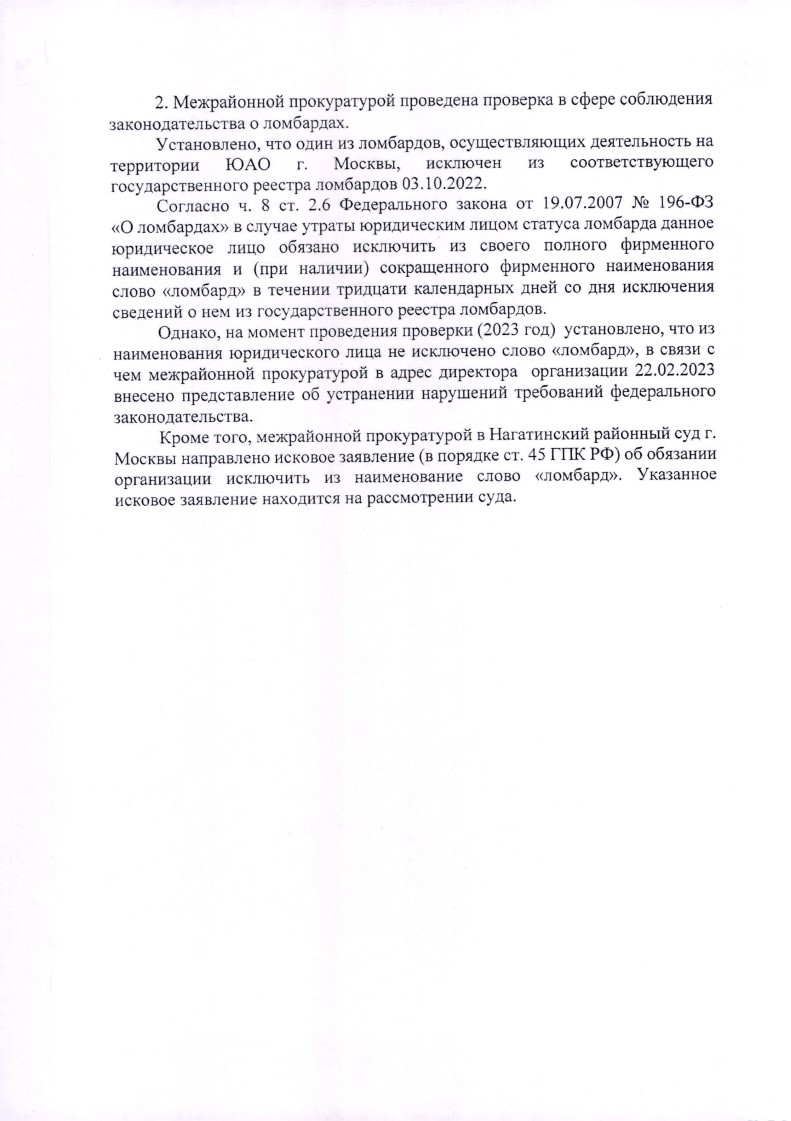 2. Межрайонной прокуратурой проведена проверка в сфере соблюдения законодательства о ломбардах.

Установлено, что один из ломбардов, осуществляющих деятельность на территории ЮАО г. Москвы, исключен из соответствующего государственного реестра ломбардов 03.10.2022.

Согласно ч. 8 ст. 2.6 Федерального закона от 19.07.2007 № 196-ФЗ «О ломбардах» в случае утраты юридическим лицом статуса ломбарда данное юридическое лицо обязано исключить из своего полного фирменного наименования и (при наличии) сокращенного фирменного наименования слово «ломбард» в течении тридцати календарных дней со дня исключения сведений о нем из государственного реестра ломбардов.

Однако, на момент проведения проверки (2023 год) установлено, что из наименования юридического лица не исключено слово «ломбард», в связи с чем межрайонной прокуратурой в адрес директора организации 22.02.2023 внесено представление об устранении нарушений требований федерального законодательства.

Кроме того, межрайонной прокуратурой в Нагатинский районный суд г. Москвы направлено исковое заявление (в порядке ст. 45 ГПК РФ) об обязании организации исключить из наименование слово «ломбард». Указанное исковое заявление находится на рассмотрении суда.